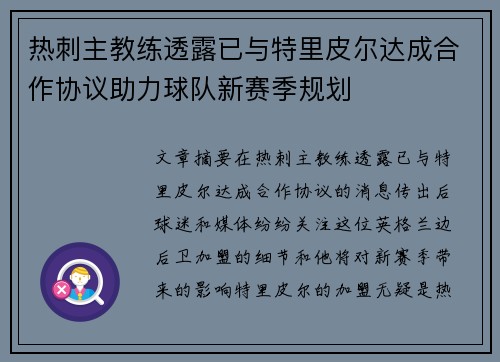 热刺主教练透露已与特里皮尔达成合作协议助力球队新赛季规划

文章摘要在热刺主教练透露已与特里皮尔达成合作协议的消息传出后球迷和媒体纷纷关注这位英格兰边后卫加盟的细节和他将对新赛季带来的影响特里皮尔的加盟无疑是热